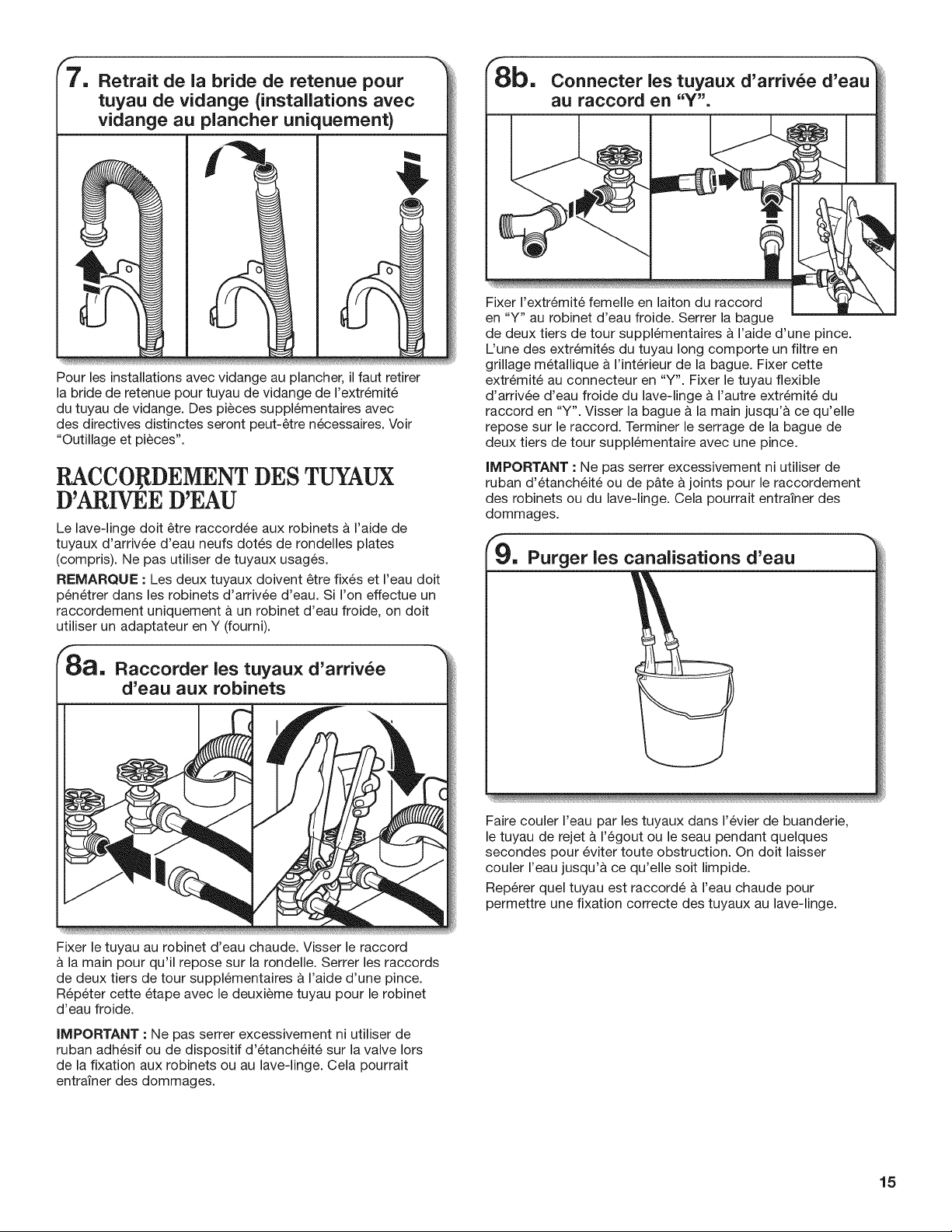 7. Retrait de la bride de retenue pour tuyau de vidange (installations avec vidange au plancher uniquement)

Pour les installations avec vidange au plancher, il faut retirer la bride de retenue pour tuyau de vidange de l'extrémité du tuyau de vidange. Des pièces supplémentaires avec des directives distinctes seront peut-être nécessaires. Voir "Outillage et pièces".

RACCORDEMENT DES TUYAUX D'ARIVÉE D'EAU

Le lave-linge doit être raccordée aux robinets à l'aide de tuyaux d'arrivée d'eau neufs dotés de rondelles plates (compris). Ne pas utiliser de tuyaux usagés.

REMARQUE : Les deux tuyaux doivent être fixés et l'eau doit pénétrer dans les robinets d'arrivée d'eau. Si l'on effectue un raccordement uniquement à un robinet d'eau froide, on doit utiliser un adaptateur en Y (fourni).

8a. Raccorder les tuyaux d'arrivée d'eau aux robinets

Fixer le tuyau au robinet d'eau chaude. Visser le raccord à la main pour qu'il repose sur la rondelle. Serrer les raccords de deux tiers de tour supplémentaires à l'aide d'une pince. Répéter cette étape avec le deuxième tuyau pour le robinet d'eau froide.

IMPORTANT : Ne pas serrer excessivement ni utiliser de ruban adhésif ou de dispositif d'étanchéité sur la valve lors de la fixation aux robinets ou au lave-linge. Cela pourrait entraîner des dommages.

8b. Connecter les tuyaux d'arrivée d'eau au raccord en "Y".

Fixer l'extrémité femelle en laiton du raccord en "Y" au robinet d'eau froide. Serrer la bague de deux tiers de tour supplémentaires à l'aide d'une pince. L'une des extrémités du tuyau long comporte un filtre en grillage métallique à l'intérieur de la bague. Fixer cette extrémité au connecteur en "Y". Fixer le tuyau flexible d'arrivée d'eau froide du lave-linge à l'autre extrémité du raccord en "Y". Visser la bague à la main jusqu'à ce qu'elle repose sur le raccord. Terminer le serrage de la bague de deux tiers de tour supplémentaire avec une pince.

IMPORTANT : Ne pas serrer excessivement ni utiliser de ruban d'étanchéité ou de pâte à joints pour le raccordement des robinets ou du lave-linge. Cela pourrait entraîner des dommages.

9. Purger les canalisations d'eau

Faire couler l'eau par les tuyaux dans l'évier de buanderie, le tuyau de rejet à l'égout ou le seau pendant quelques secondes pour éviter toute obstruction. On doit laisser couler l'eau jusqu'à ce qu'elle soit limpide.

Repérer quel tuyau est raccordé à l'eau chaude pour permettre une fixation correcte des tuyaux au lave-linge.

15